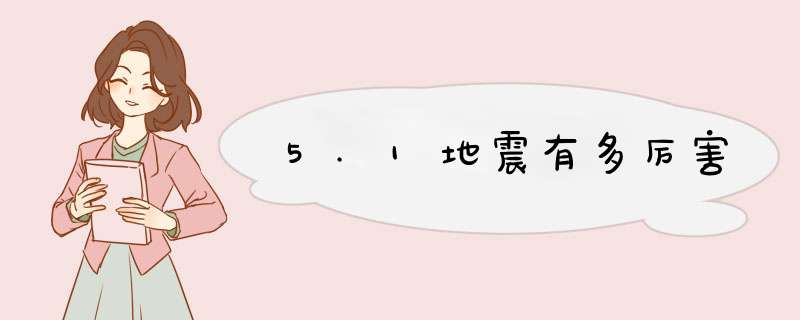 5.1地震有多厉害